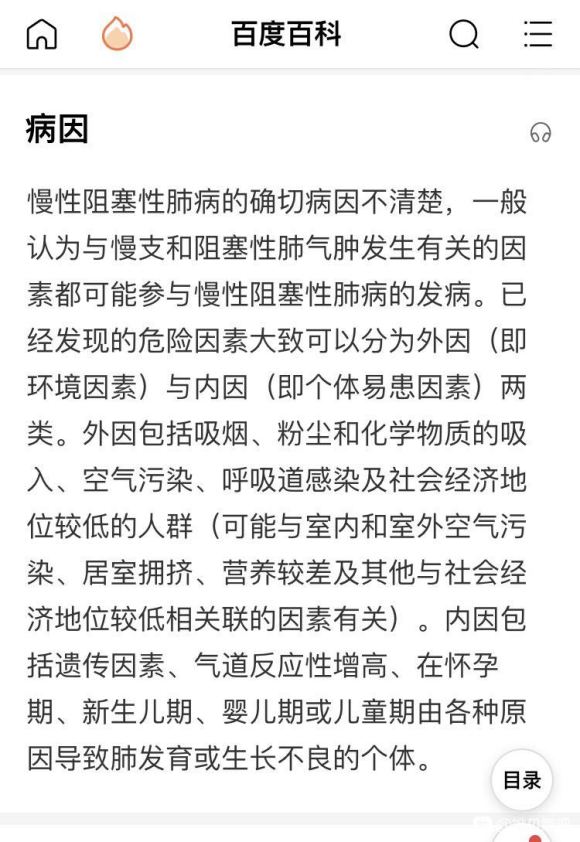 百度百科

病因

慢性阻塞性肺病的确切病因不清楚，一般认为与慢支和阻塞性肺气肿发生有关的因素都可能参与慢性阻塞性肺病的发病。已经发现的危险因素大致可以分为外因（即环境因素）与内因（即个体易患因素）两类。外因包括吸烟、粉尘和化学物质的吸入、空气污染、呼吸道感染及社会经济地位较低的人群（可能与室内和室外空气污染、居室拥挤、营养较差及其他与社会经济地位较低相关联的因素有关）。内因包括遗传因素、气道反应性增高、在怀孕期、新生儿期、婴儿期或儿童期由各种原因导致肺发育或生长不良的个体。

目录